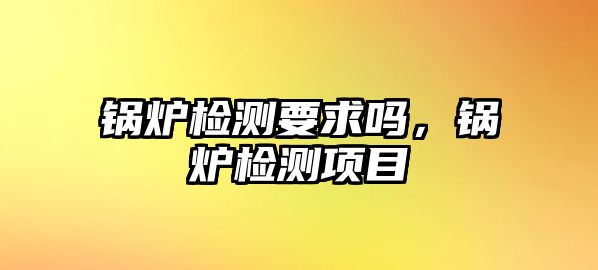 锅炉检测要求吗，锅炉检测项目